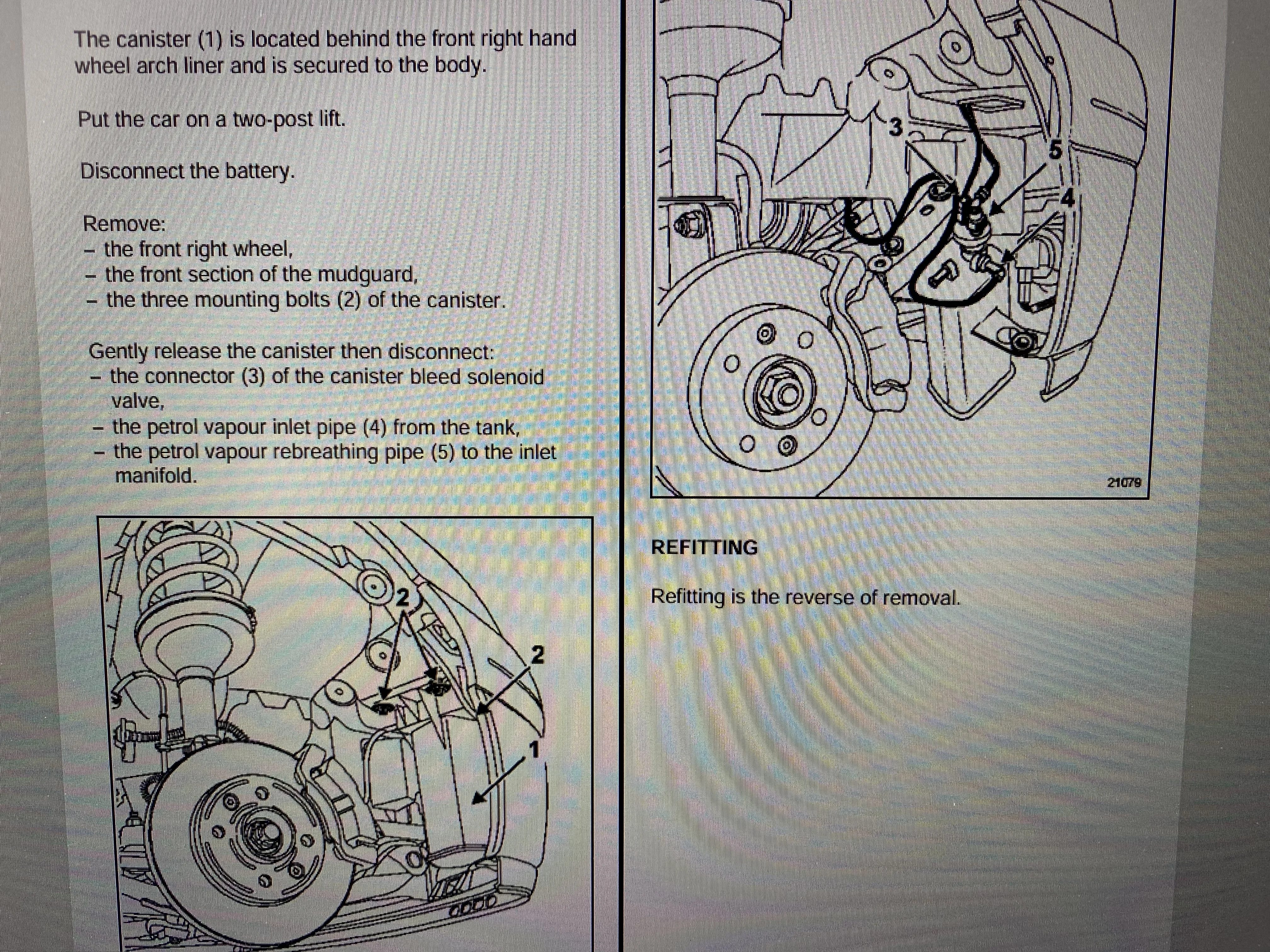 The canister (1) is located behind the front right hand wheel arch liner and is secured to the body.

Put the car on a two-post lift.

Disconnect the battery.

Remove:
- the front right wheel,
- the front section of the mudguard,
- the three mounting bolts (2) of the canister.

Gently release the canister then disconnect:
- the connector (3) of the canister bleed solenoid valve,
- the petrol vapour inlet pipe (4) from the tank,
- the petrol vapour rebreathing pipe (5) to the inlet manifold.

2
2
1

3
5
4
21079

REFITTING

Refitting is the reverse of removal.